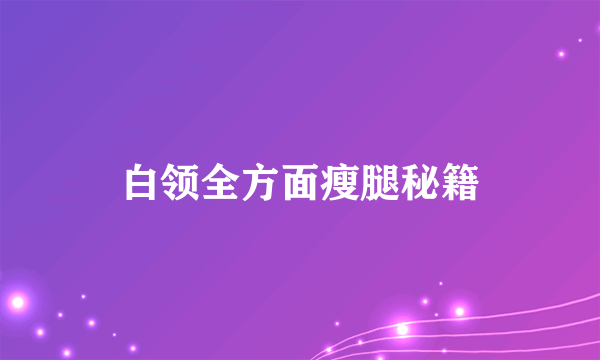 白领全方面瘦腿秘籍